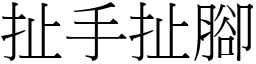 扯手扯腳